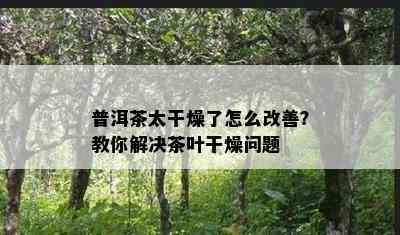 普洱茶太干燥了怎么改善?
教你解决茶叶干燥问题